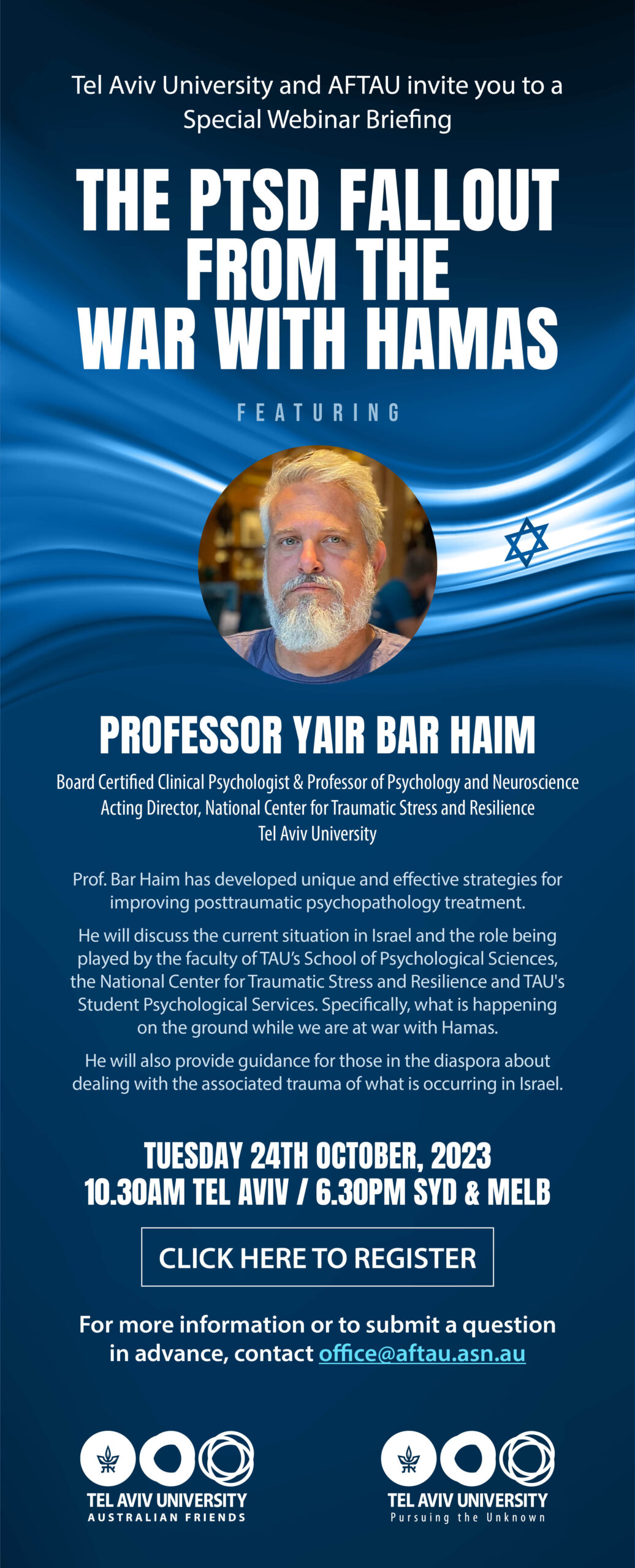 Tel Aviv University and AFTAU invite you to a Special Webinar Briefing

THE PTSD FALLOUT FROM THE WAR WITH HAMAS

FEATURING

PROFESSOR YAIR BAR HAIM

Board Certified Clinical Psychologist & Professor of Psychology and Neuroscience
Acting Director, National Center for Traumatic Stress and Resilience
Tel Aviv University

Prof. Bar Haim has developed unique and effective strategies for improving posttraumatic psychopathology treatment.

He will discuss the current situation in Israel and the role being played by the faculty of TAU's School of Psychological Sciences, the National Center for Traumatic Stress and Resilience and TAU's Student Psychological Services. Specifically, what is happening on the ground while we are at war with Hamas.

He will also provide guidance for those in the diaspora about dealing with the associated trauma of what is occurring in Israel.

TUESDAY 24TH OCTOBER, 2023
10.30AM TEL AVIV / 6.30PM SYD & MELB

CLICK HERE TO REGISTER

For more information or to submit a question in advance, contact office@aftau.asn.au

TEL AVIV UNIVERSITY
AUSTRALIAN FRIENDS

TEL AVIV UNIVERSITY
Pursuing the Unknown